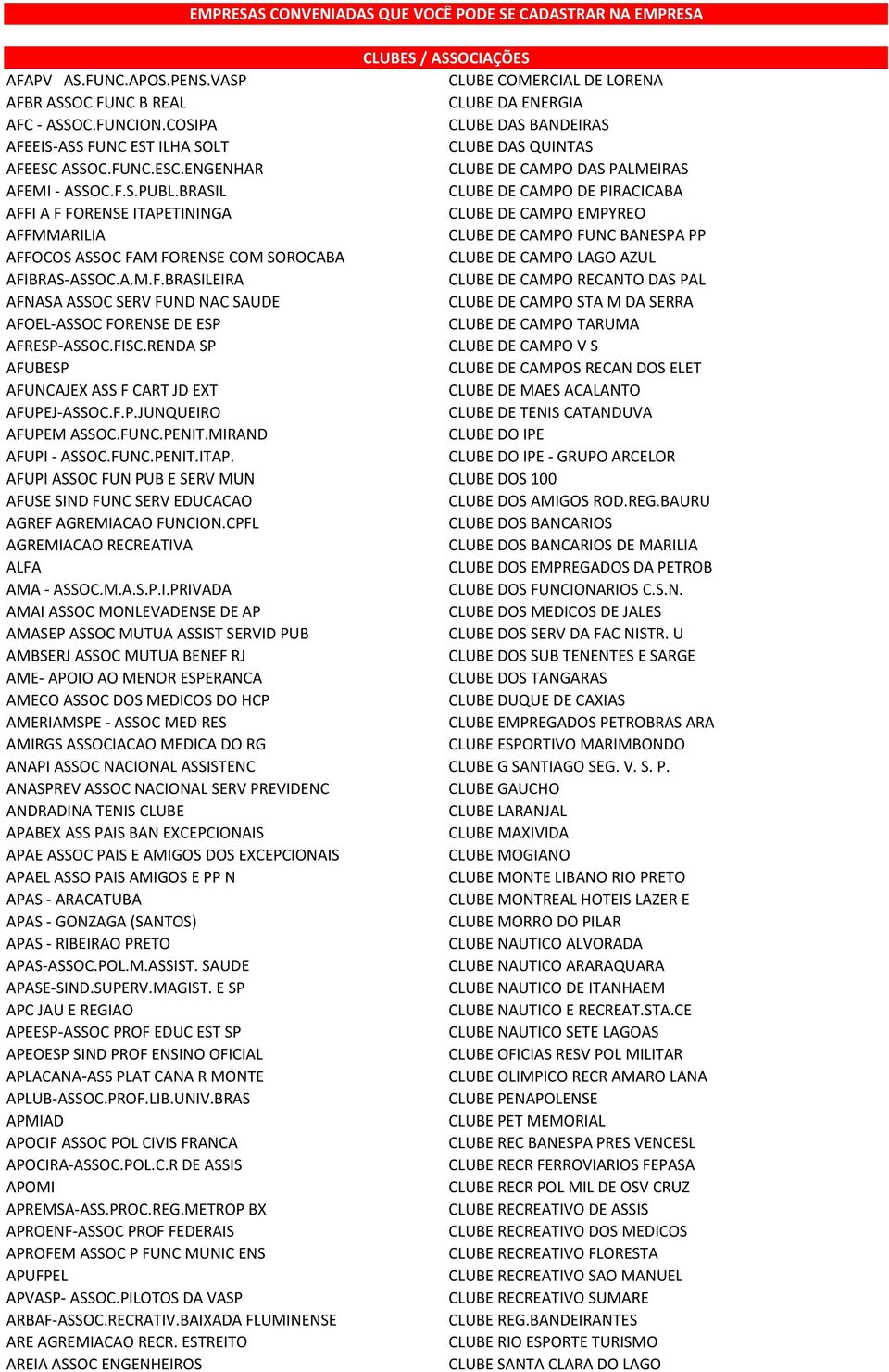 EMPRESAS CONVENIADAS QUE VOCÊ PODE SE CADASTRAR NA EMPRESA

CLUBES / ASSOCIAÇÕES

AFAPV AS.FUNC.APOS.PENS.VASP
AFBR ASSOC FUNC B REAL
AFC - ASSOC.FUNCION.COSIPA
AFEEIS-ASS FUNC EST ILHA SOLT
AFEESC ASSOC.FUNC.ESC.ENGENHAR
AFEMI - ASSOC.F.S.PUBL.BRASIL
AFFI A F FORENSE ITAPETININGA
AFFMMARILIA
AFFOCOS ASSOC FAM FORENSE COM SOROCABA
AFIBRAS-ASSOC.A.M.F.BRASILEIRA
AFNASA ASSOC SERV FUND NAC SAUDE
AFOEL-ASSOC FORENSE DE ESP
AFRESP-ASSOC.FISC.RENDA SP
AFUBESP
AFUNCAJEX ASS F CART JD EXT
AFUPEJ-ASSOC.F.P.JUNQUEIRO
AFUPEM ASSOC.FUNC.PENIT.MIRAND
AFUPI - ASSOC.FUNC.PENIT.ITAP.
AFUPI ASSOC FUN PUB E SERV MUN
AFUSE SIND FUNC SERV EDUCACAO
AGREF AGREMIACAO FUNCION.CPFL
AGREMIACAO RECREATIVA
ALFA
AMA - ASSOC.M.A.S.P.I.PRIVADA
AMAI ASSOC MONLEVADENSE DE AP
AMASEP ASSOC MUTUA ASSIST SERVID PUB
AMBSERJ ASSOC MUTUA BENEF RJ
AME- APOIO AO MENOR ESPERANCA
AMECO ASSOC DOS MEDICOS DO HCP
AMERIAMSPE - ASSOC MED RES
AMIRGS ASSOCIACAO MEDICA DO RG
ANAPI ASSOC NACIONAL ASSISTENC
ANASPREV ASSOC NACIONAL SERV PREVIDENC
ANDRADINA TENIS CLUBE
APABEX ASS PAIS BAN EXCEPCIONAIS
APAE ASSOC PAIS E AMIGOS DOS EXCEPCIONAIS
APAEL ASSO PAIS AMIGOS E PP N
APAS - ARACATUBA
APAS - GONZAGA (SANTOS)
APAS - RIBEIRAO PRETO
APAS-ASSOC.POL.M.ASSIST. SAUDE
APASE-SIND.SUPERV.MAGIST. E SP
APC JAU E REGIAO
APEESP-ASSOC PROF EDUC EST SP
APEOESP SIND PROF ENSINO OFICIAL
APLACANA-ASS PLAT CANA R MONTE
APLUB-ASSOC.PROF.LIB.UNIV.BRAS
APMIAD
APOCIF ASSOC POL CIVIS FRANCA
APOCIRA-ASSOC.POL.C.R DE ASSIS
APOMI
APREMSA-ASS.PROC.REG.METROP BX
APROENF-ASSOC PROF FEDERAIS
APROFEM ASSOC P FUNC MUNIC ENS
APUFPEL
APVASP- ASSOC.PILOTOS DA VASP
ARBAF-ASSOC.RECRATIV.BAIXADA FLUMINENSE
ARE AGREMIACAO RECR. ESTREITO
AREIA ASSOC ENGENHEIROS

CLUBE COMERCIAL DE LORENA
CLUBE DA ENERGIA
CLUBE DAS BANDEIRAS
CLUBE DAS QUINTAS
CLUBE DE CAMPO DAS PALMEIRAS
CLUBE DE CAMPO DE PIRACICABA
CLUBE DE CAMPO EMPYREO
CLUBE DE CAMPO FUNC BANESPA PP
CLUBE DE CAMPO LAGO AZUL
CLUBE DE CAMPO RECANTO DAS PAL
CLUBE DE CAMPO STA M DA SERRA
CLUBE DE CAMPO TARUMA
CLUBE DE CAMPO V S
CLUBE DE CAMPOS RECAN DOS ELET
CLUBE DE MAES ACALANTO
CLUBE DE TENIS CATANDUVA
CLUBE DO IPE
CLUBE DO IPE - GRUPO ARCELOR
CLUBE DOS 100
CLUBE DOS AMIGOS ROD.REG.BAURU
CLUBE DOS BANCARIOS
CLUBE DOS BANCARIOS DE MARILIA
CLUBE DOS EMPREGADOS DA PETROB
CLUBE DOS FUNCIONARIOS C.S.N.
CLUBE DOS MEDICOS DE JALES
CLUBE DOS SERV DA FAC NISTR. U
CLUBE DOS SUB TENENTES E SARGE
CLUBE DOS TANGARAS
CLUBE DUQUE DE CAXIAS
CLUBE EMPREGADOS PETROBRAS ARA
CLUBE ESPORTIVO MARIMBONDO
CLUBE G SANTIAGO SEG. V. S. P.
CLUBE GAUCHO
CLUBE LARANJAL
CLUBE MAXIVIDA
CLUBE MOGIANO
CLUBE MONTE LIBANO RIO PRETO
CLUBE MONTREAL HOTEIS LAZER E
CLUBE MORRO DO PILAR
CLUBE NAUTICO ALVORADA
CLUBE NAUTICO ARARAQUARA
CLUBE NAUTICO DE ITANHAEM
CLUBE NAUTICO E RECREAT.STA.CE
CLUBE NAUTICO SETE LAGOAS
CLUBE OFICIAS RESV POL MILITAR
CLUBE OLIMPICO RECR AMARO LANA
CLUBE PENAPOLENSE
CLUBE PET MEMORIAL
CLUBE REC BANESPA PRES VENCESL
CLUBE RECR FERROVIARIOS FEPASA
CLUBE RECR POL MIL DE OSV CRUZ
CLUBE RECREATIVO DE ASSIS
CLUBE RECREATIVO DOS MEDICOS
CLUBE RECREATIVO FLORESTA
CLUBE RECREATIVO SAO MANUEL
CLUBE RECREATIVO SUMARE
CLUBE REG.BANDEIRANTES
CLUBE RIO ESPORTE TURISMO
CLUBE SANTA CLARA DO LAGO